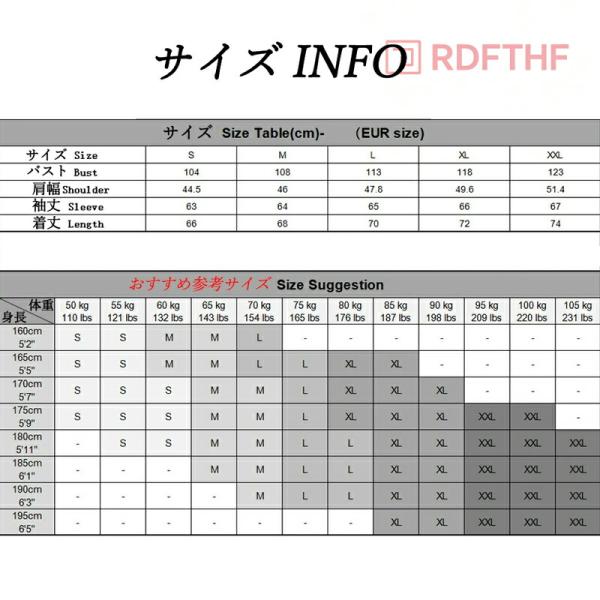 サイズ INFO

RDFTHF

サイズ Size Table(cm)- (EUR size)

| サイズ Size | S | M | L | XL | XXL |
|---|---|---|---|---|---|
| バスト Bust | 104 | 108 | 113 | 118 | 123 |
| 肩幅 Shoulder | 44.5 | 46 | 47.8 | 49.6 | 51.4 |
| 袖丈 Sleeve | 63 | 64 | 65 | 66 | 67 |
| 着丈 Length | 66 | 68 | 70 | 72 | 74 |

おすすめ参考サイズ Size Suggestion

| 体重 身長 | 50 kg 110 lbs | 55 kg 121 lbs | 60 kg 132 lbs | 65 kg 143 lbs | 70 kg 154 lbs | 75 kg 165 lbs | 80 kg 176 lbs | 85 kg 187 lbs | 90 kg 198 lbs | 95 kg 209 lbs | 100 kg 220 lbs | 105 kg 231 lbs |
|---|---|---|---|---|---|---|---|---|---|---|---|---|
| 160cm 5'2" | S | S | M | M | L | - | - | - | - | - | - | - |
| 165cm 5'5" | S | S | M | M | L | L | XL | XL | - | - | - | - |
| 170cm 5'7" | S | S | S | M | M | L | XL | XL | XL | - | - | - |
| 175cm 5'9" | S | S | S | M | M | L | XL | XL | XL | XXL | XXL | - |
| 180cm 5'11" | - | S | S | M | M | L | L | XL | XL | XXL | XXL | XXL |
| 185cm 6'1" | - | - | - | M | M | L | L | XL | XL | XXL | XXL | XXL |
| 190cm 6'3" | - | - | - | - | M | L | L | XL | XL | XXL | XXL | XXL |
| 195cm 6'5" | - | - | - | - | - | - | - | XL | XL | XXL | XXL | XXL |